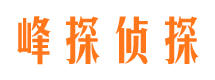 峰探侦探